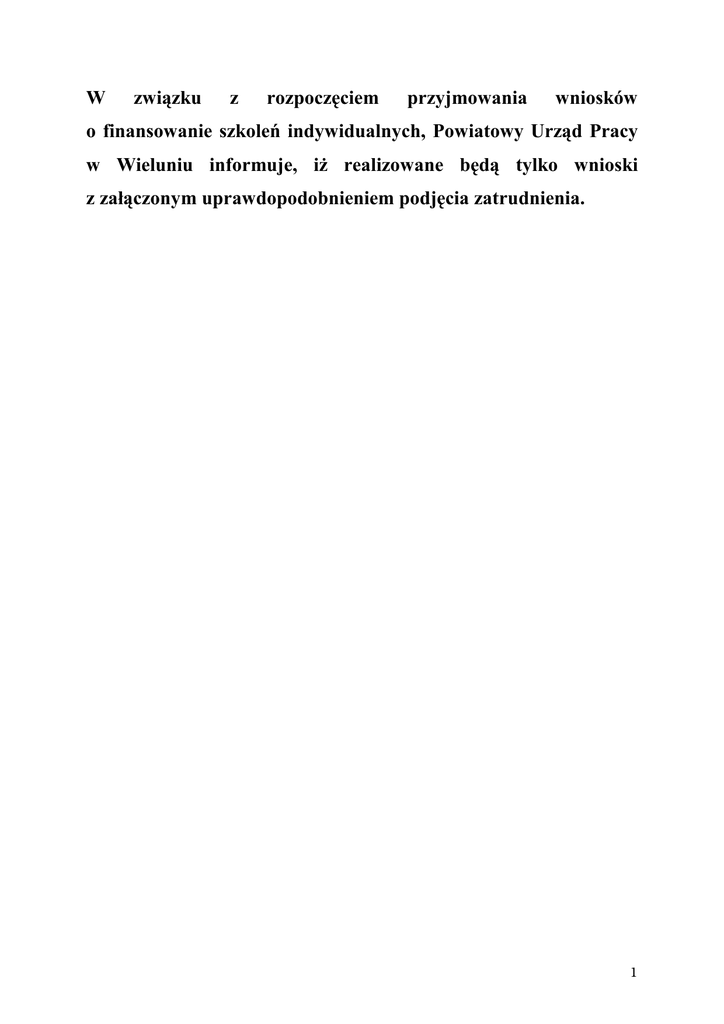 W związku z rozpoczęciem przyjmowania wniosków o finansowanie szkoleń indywidualnych, Powiatowy Urząd Pracy w Wieluniu informuje, iż realizowane będą tylko wnioski z załączonym uprawdopodobnieniem podjęcia zatrudnienia.

1